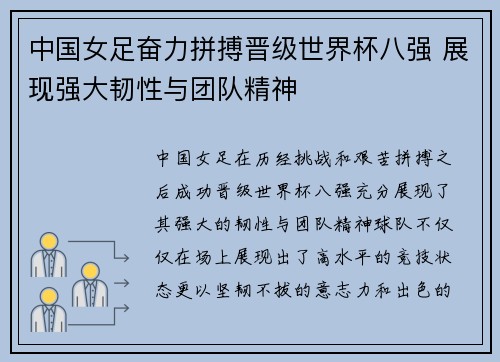 中国女足奋力拼搏晋级世界杯八强 展现强大韧性与团队精神

中国女足在历经挑战和艰苦拼搏之后成功晋级世界杯八强充分展现了其强大的韧性与团队精神球队不仅仅在场上展现出了高水平的竞技状态更以坚韧不拔的意志力和出色的